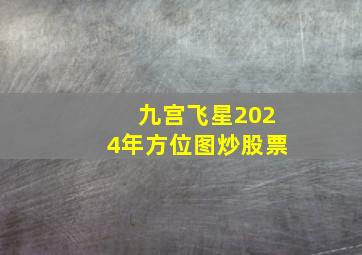 九宫飞星2024年方位图炒股票